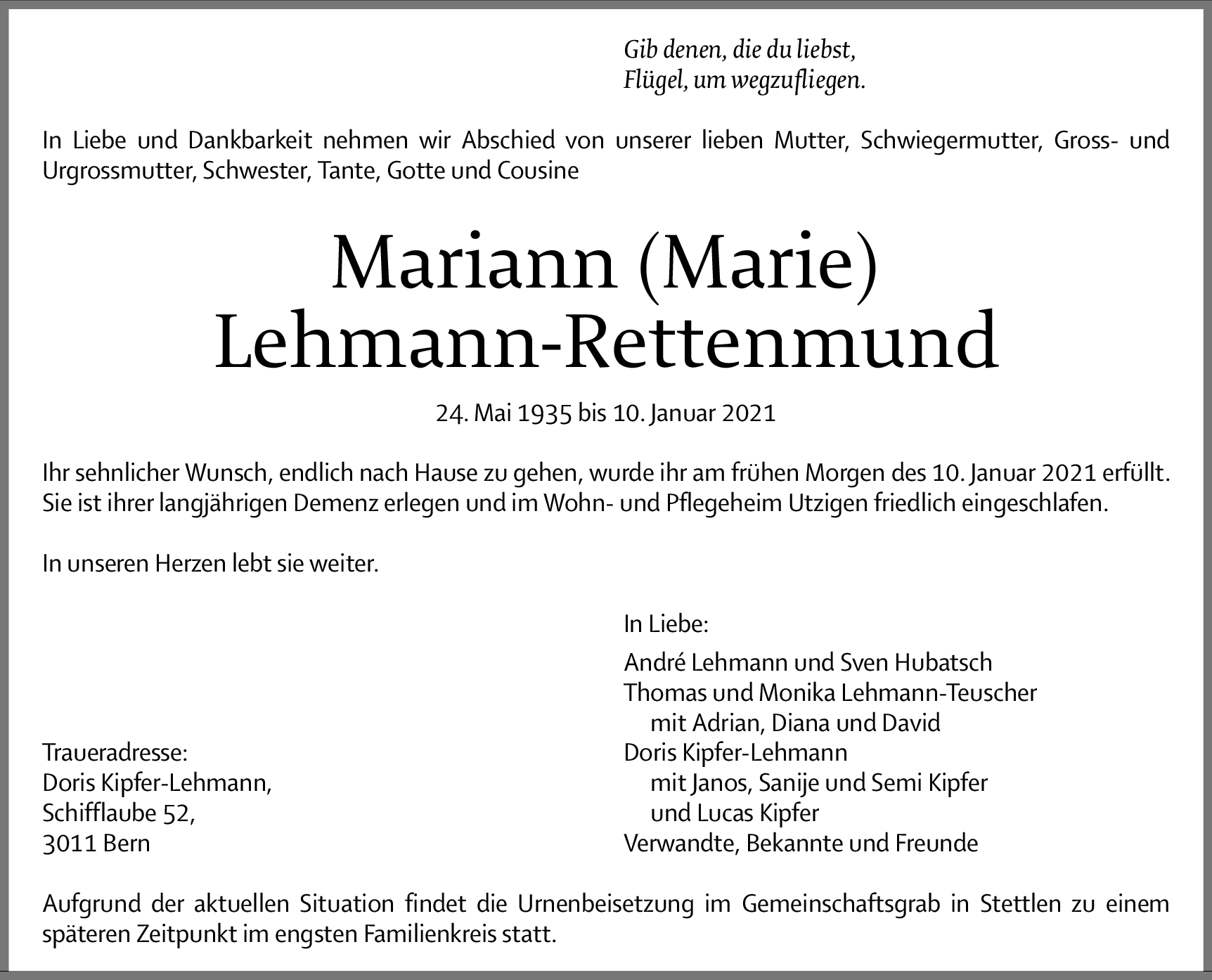 Gib denen, die du liebst,
Flügel, um wegzufliegen.

In Liebe und Dankbarkeit nehmen wir Abschied von unserer lieben Mutter, Schwiegermutter, Gross- und Urgrossmutter, Schwester, Tante, Gotte und Cousine

Mariann (Marie)
Lehmann-Rettenmund

24. Mai 1935 bis 10. Januar 2021

Ihr sehnlicher Wunsch, endlich nach Hause zu gehen, wurde ihr am frühen Morgen des 10. Januar 2021 erfüllt. Sie ist ihrer langjährigen Demenz erlegen und im Wohn- und Pflegeheim Utzigen friedlich eingeschlafen.

In unseren Herzen lebt sie weiter.

Traueradresse:
Doris Kipfer-Lehmann,
Schifflaube 52,
3011 Bern

In Liebe:

André Lehmann und Sven Hubatsch
Thomas und Monika Lehmann-Teuscher
mit Adrian, Diana und David
Doris Kipfer-Lehmann
mit Janos, Sanije und Semi Kipfer
und Lucas Kipfer
Verwandte, Bekannte und Freunde

Aufgrund der aktuellen Situation findet die Urnenbeisetzung im Gemeinschaftsgrab in Stettlen zu einem späteren Zeitpunkt im engsten Familienkreis statt.